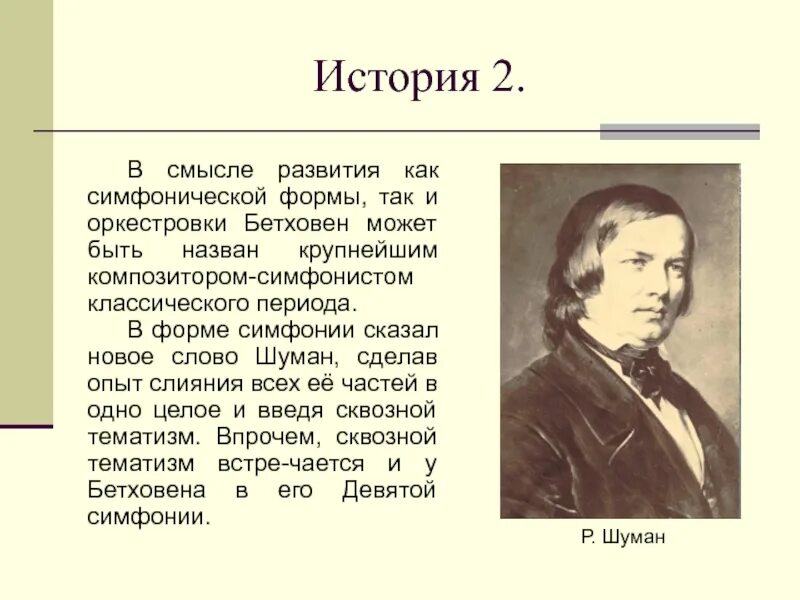 История 2.

В смысле развития как симфонической формы, так и оркестровки Бетховен может быть назван крупнейшим композитором-симфонистом классического периода.

В форме симфонии сказал новое слово Шуман, сделав опыт слияния всех её частей в одно целое и введя сквозной тематизм. Впрочем, сквозной тематизм встре-чается и у Бетховена в его Девятой симфонии.

Р. Шуман